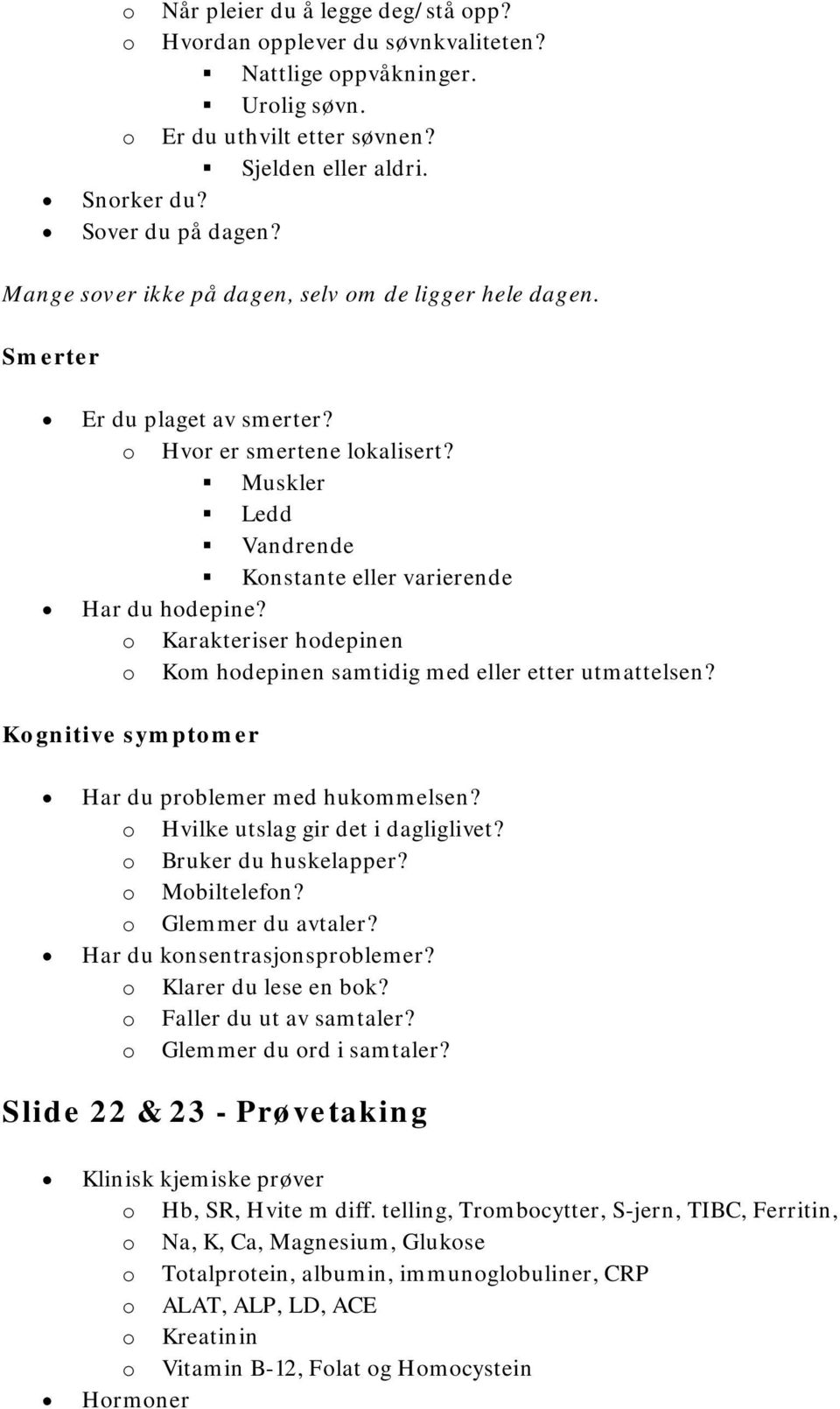 o Når pleier du å legge deg/ stå opp?
o Hvordan opplever du søvnkvaliteten?
▪ Nattlige oppvåkninger.
▪ Urolig søvn.
o Er du uthvilt etter søvnen?
▪ Sjelden eller aldri.
• Snorker du?
• Sover du på dagen?

Mange sover ikke på dagen, selv om de ligger hele dagen.

Smerter

• Er du plaget av smerter?
o Hvor er smertene lokalisert?
▪ Muskler
▪ Ledd
▪ Vandrende
▪ Konstante eller varierende
• Har du hodepine?
o Karakteriser hodepinen
o Kom hodepinen samtidig med eller etter utmattelsen?

Kognitive symptomer

• Har du problemer med hukommelsen?
o Hvilke utslag gir det i dagliglivet?
o Bruker du huskelapper?
o Mobiltelefon?
o Glemmer du avtaler?
• Har du konsentrasjonsproblemer?
o Klarer du lese en bok?
o Faller du ut av samtaler?
o Glemmer du ord i samtaler?

Slide 22 & 23 - Prøvetaking

• Klinisk kjemiske prøver
o Hb, SR, Hvite m diff. telling, Trombocytter, S-jern, TIBC, Ferritin,
o Na, K, Ca, Magnesium, Glukose
o Totalprotein, albumin, immunoglobuliner, CRP
o ALAT, ALP, LD, ACE
o Kreatinin
o Vitamin B-12, Folat og Homocystein
• Hormoner